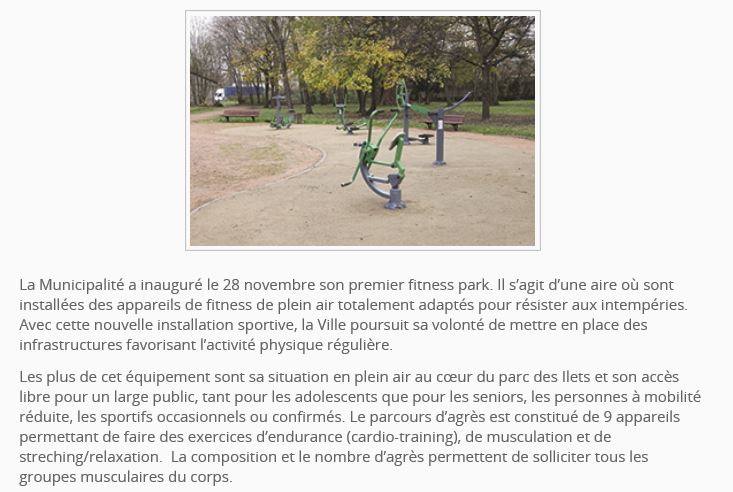 La Municipalité a inauguré le 28 novembre son premier fitness park. Il s'agit d'une aire où sont installées des appareils de fitness de plein air totalement adaptés pour résister aux intempéries. Avec cette nouvelle installation sportive, la Ville poursuit sa volonté de mettre en place des infrastructures favorisant l'activité physique régulière.

Les plus de cet équipement sont sa situation en plein air au cœur du parc des Ilets et son accès libre pour un large public, tant pour les adolescents que pour les seniors, les personnes à mobilité réduite, les sportifs occasionnels ou confirmés. Le parcours d'agrès est constitué de 9 appareils permettant de faire des exercices d'endurance (cardio-training), de musculation et de streching/relaxation.  La composition et le nombre d'agrès permettent de solliciter tous les groupes musculaires du corps.